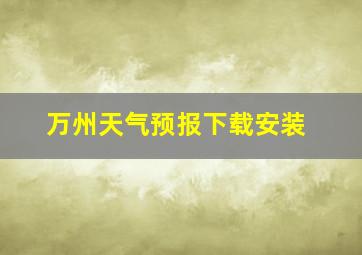 万州天气预报下载安装